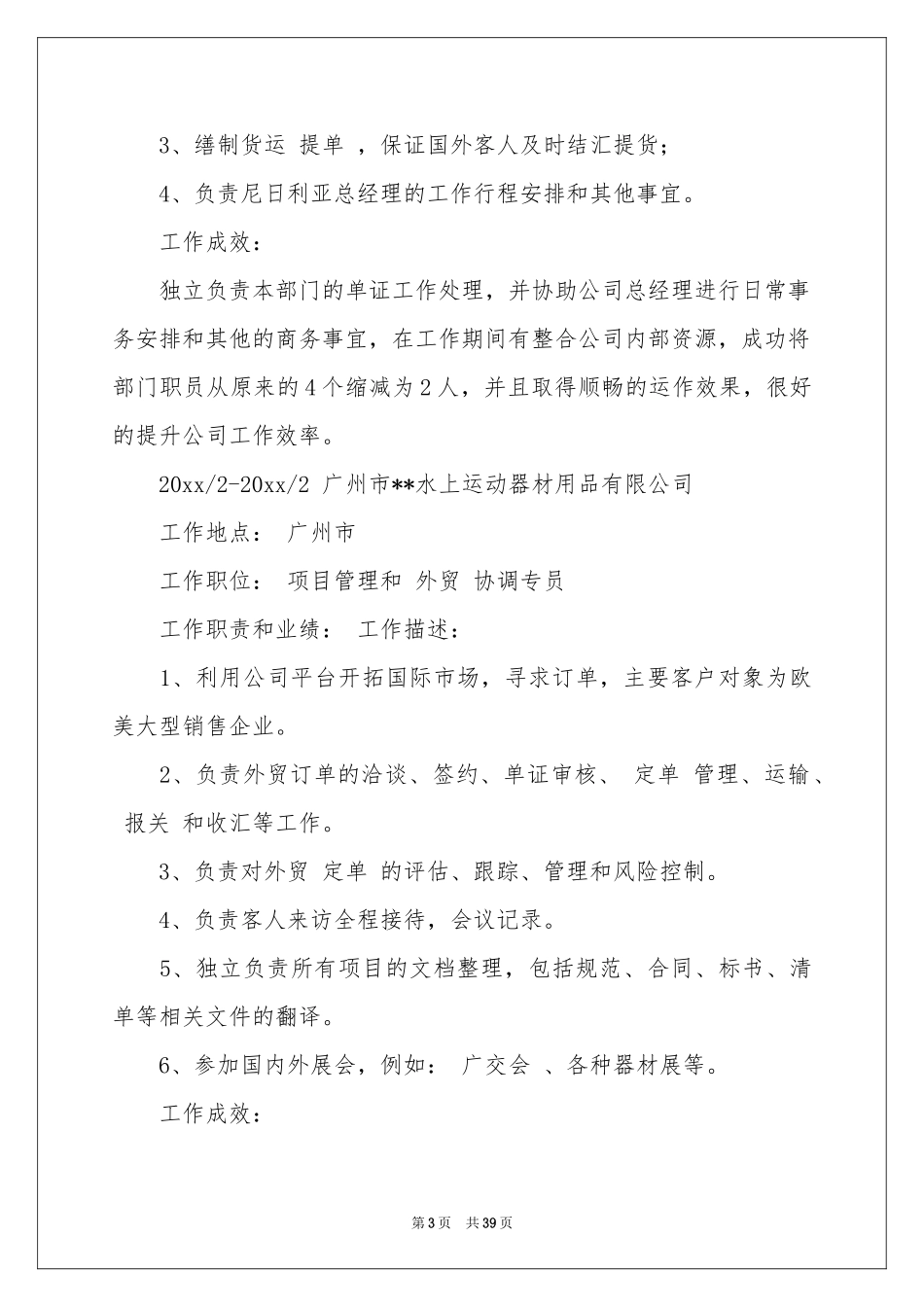 3、缮制货运 提单 ，保证国外客人及时结汇提货；

4、负责尼日利亚总经理的工作行程安排和其他事宜。

工作成效：

独立负责本部门的单证工作处理，并协助公司总经理进行日常事务安排和其他的商务事宜，在工作期间有整合公司内部资源，成功将部门职员从原来的4个缩减为2人，并且取得顺畅的运作效果，很好的提升公司工作效率。

20xx/2-20xx/2 广州市**水上运动器材用品有限公司

工作地点： 广州市

工作职位： 项目管理和 外贸 协调专员

工作职责和业绩： 工作描述：

1、利用公司平台开拓国际市场，寻求订单，主要客户对象为欧美大型销售企业。

2、负责外贸订单的洽谈、签约、单证审核、 定单 管理、运输、 报关 和收汇等工作。

3、负责对外贸 定单 的评估、跟踪、管理和风险控制。

4、负责客人来访全程接待，会议记录。

5、独立负责所有项目的文档整理，包括规范、合同、标书、清单等相关文件的翻译。

6、参加国内外展会，例如： 广交会 、各种器材展等。

工作成效：

第3页 共39页